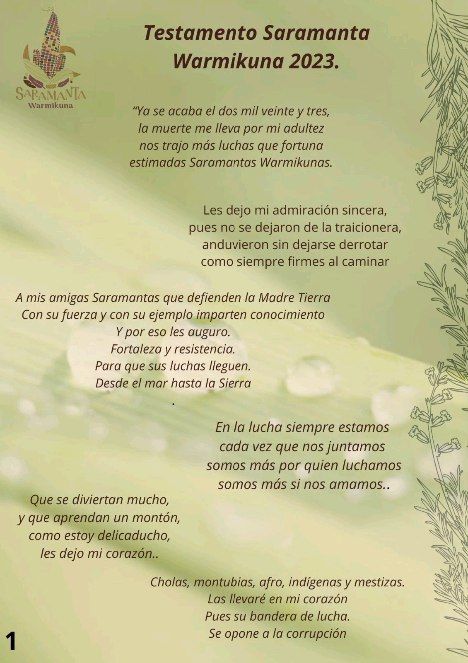 SARAMANTA
Warmikuna

Testamento Saramanta
Warmikuna 2023.

"Ya se acaba el dos mil veinte y tres,
la muerte me lleva por mi adultez
nos trajo más luchas que fortuna
estimadas Saramantas Warmikunas.

Les dejo mi admiración sincera,
pues no se dejaron de la traicionera,
anduvieron sin dejarse derrotar
como siempre firmes al caminar

A mis amigas Saramantas que defienden la Madre Tierra
Con su fuerza y con su ejemplo imparten conocimiento
Y por eso les auguro.
Fortaleza y resistencia.
Para que sus luchas lleguen.
Desde el mar hasta la Sierra
.

En la lucha siempre estamos
cada vez que nos juntamos
somos más por quien luchamos
somos más si nos amamos..

Que se diviertan mucho,
y que aprendan un montón,
como estoy delicaducho,
les dejo mi corazón..

Cholas, montubias, afro, indígenas y mestizas.
Las llevaré en mi corazón
Pues su bandera de lucha.
Se opone a la corrupción

1